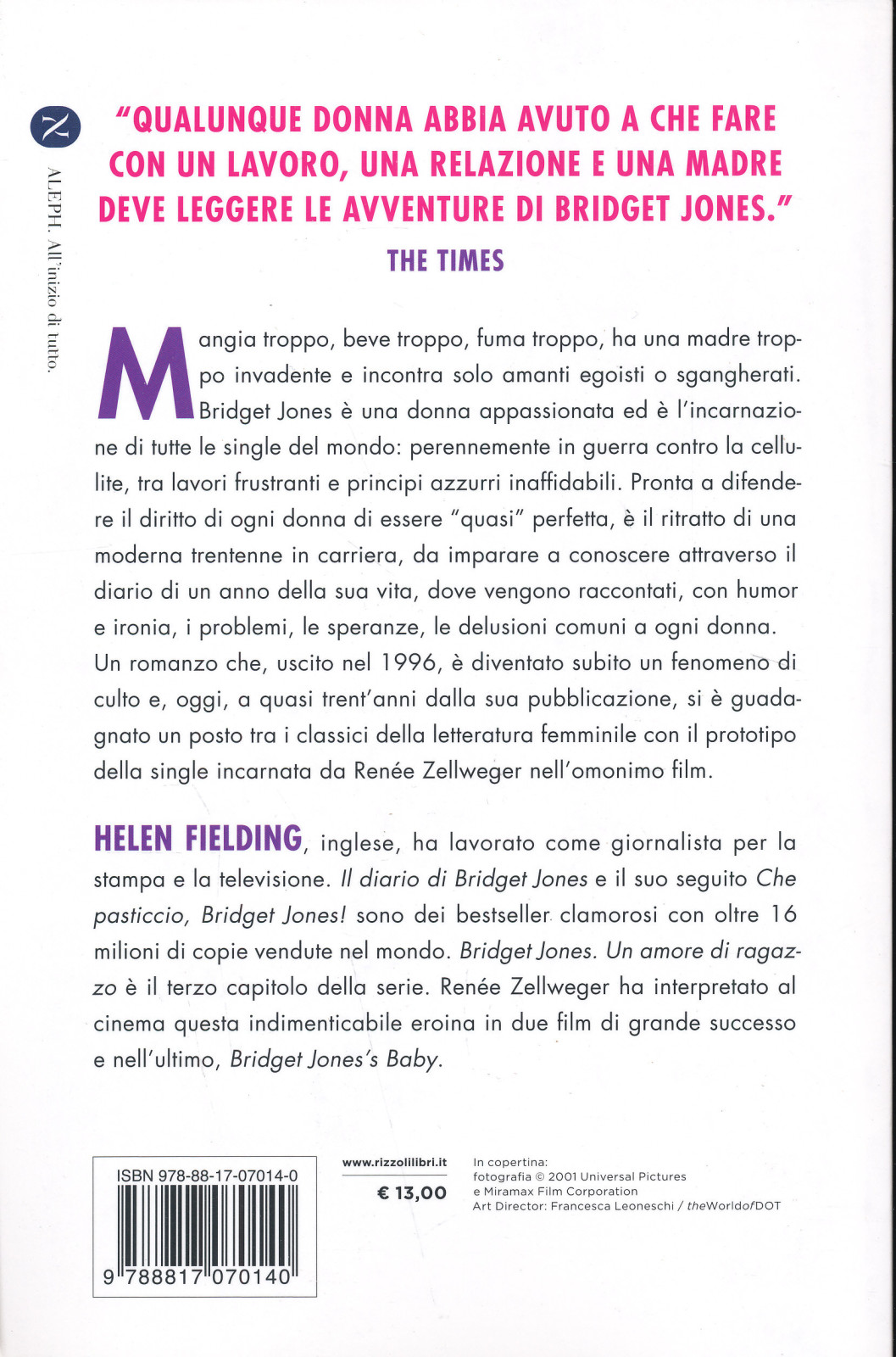 ALEPH. All'inizio di tutto.

"QUALUNQUE DONNA ABBIA AVUTO A CHE FARE CON UN LAVORO, UNA RELAZIONE E UNA MADRE DEVE LEGGERE LE AVVENTURE DI BRIDGET JONES."
THE TIMES

Mangia troppo, beve troppo, fuma troppo, ha una madre troppo invadente e incontra solo amanti egoisti o sgangherati. Bridget Jones è una donna appassionata ed è l'incarnazione di tutte le single del mondo: perennemente in guerra contro la cellulite, tra lavori frustranti e principi azzurri inaffidabili. Pronta a difendere il diritto di ogni donna di essere "quasi" perfetta, è il ritratto di una moderna trentenne in carriera, da imparare a conoscere attraverso il diario di un anno della sua vita, dove vengono raccontati, con humor e ironia, i problemi, le speranze, le delusioni comuni a ogni donna. Un romanzo che, uscito nel 1996, è diventato subito un fenomeno di culto e, oggi, a quasi trent'anni dalla sua pubblicazione, si è guadagnato un posto tra i classici della letteratura femminile con il prototipo della single incarnata da Renée Zellweger nell'omonimo film.

HELEN FIELDING, inglese, ha lavorato come giornalista per la stampa e la televisione. Il diario di Bridget Jones e il suo seguito Che pasticcio, Bridget Jones! sono dei bestseller clamorosi con oltre 16 milioni di copie vendute nel mondo. Bridget Jones. Un amore di ragazzo è il terzo capitolo della serie. Renée Zellweger ha interpretato al cinema questa indimenticabile eroina in due film di grande successo e nell'ultimo, Bridget Jones's Baby.

ISBN 978-88-17-07014-0
9 788817 070140

www.rizzolilibri.it
€ 13,00

In copertina:
fotografia © 2001 Universal Pictures
e Miramax Film Corporation
Art Director: Francesca Leoneschi / theWorldofDOT